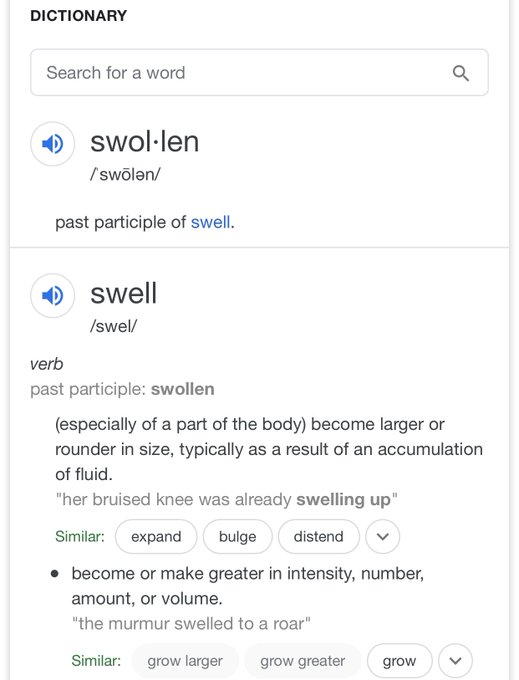 DICTIONARY

Search for a word

swol·len
/ˈswōlən/

past participle of swell.

swell
/swel/

verb
past participle: swollen

(especially of a part of the body) become larger or rounder in size, typically as a result of an accumulation of fluid.
"her bruised knee was already swelling up"

Similar: expand bulge distend

• become or make greater in intensity, number, amount, or volume.
"the murmur swelled to a roar"

Similar: grow larger grow greater grow